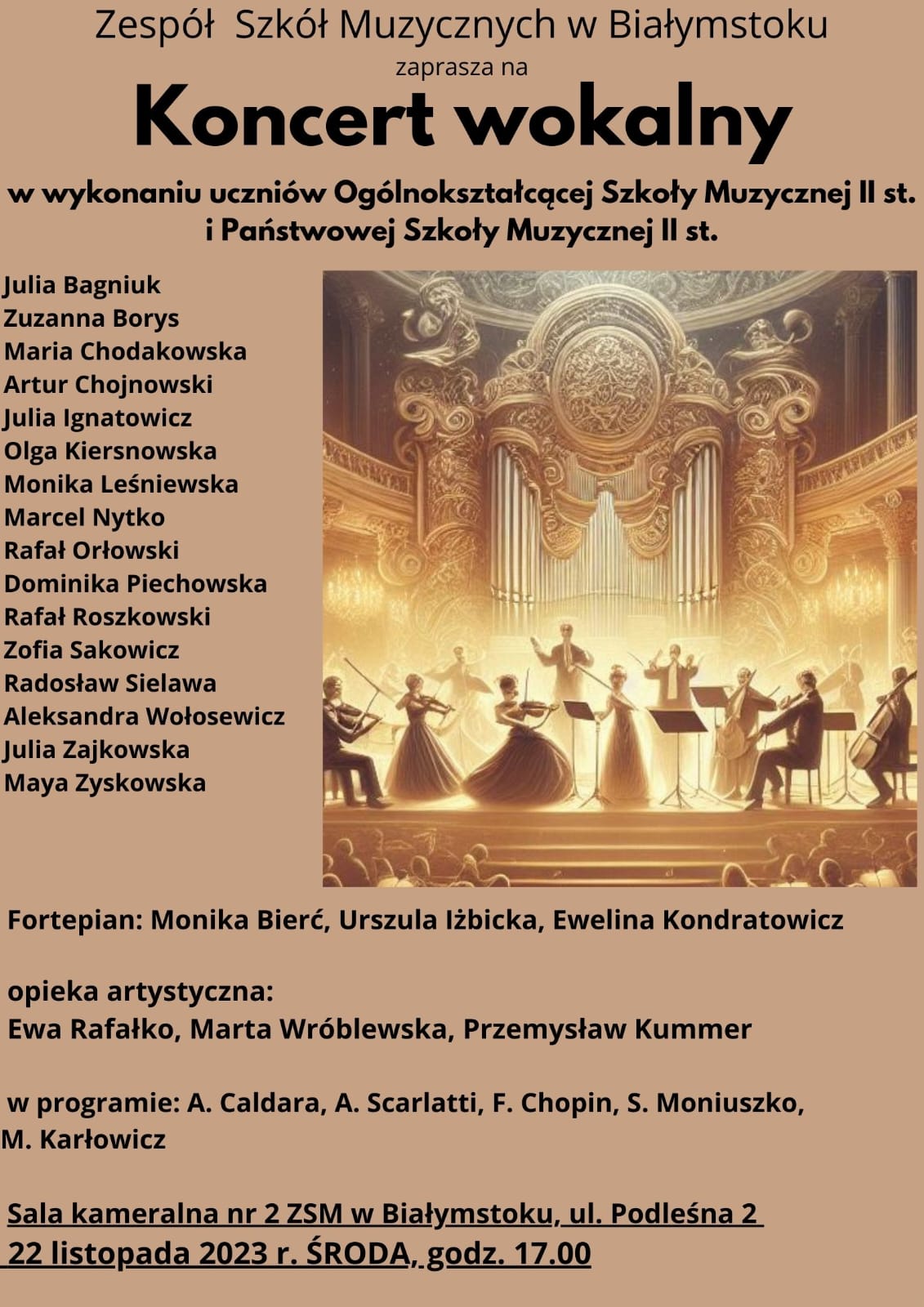 Zespół Szkół Muzycznych w Białymstoku
zaprasza na
Koncert wokalny
w wykonaniu uczniów Ogólnokształcącej Szkoły Muzycznej II st. i Państwowej Szkoły Muzycznej II st.

Julia Bagniuk
Zuzanna Borys
Maria Chodakowska
Artur Chojnowski
Julia Ignatowicz
Olga Kiersnowska
Monika Leśniewska
Marcel Nytko
Rafał Orłowski
Dominika Piechowska
Rafał Roszkowski
Zofia Sakowicz
Radosław Sielawa
Aleksandra Wołosewicz
Julia Zajkowska
Maya Zyskowska

Fortepian: Monika Bierć, Urszula Iżbicka, Ewelina Kondratowicz

opieka artystyczna:
Ewa Rafałko, Marta Wróblewska, Przemysław Kummer

w programie: A. Caldara, A. Scarlatti, F. Chopin, S. Moniuszko, M. Karłowicz

Sala kameralna nr 2 ZSM w Białymstoku, ul. Podleśna 2
22 listopada 2023 r. ŚRODA, godz. 17.00